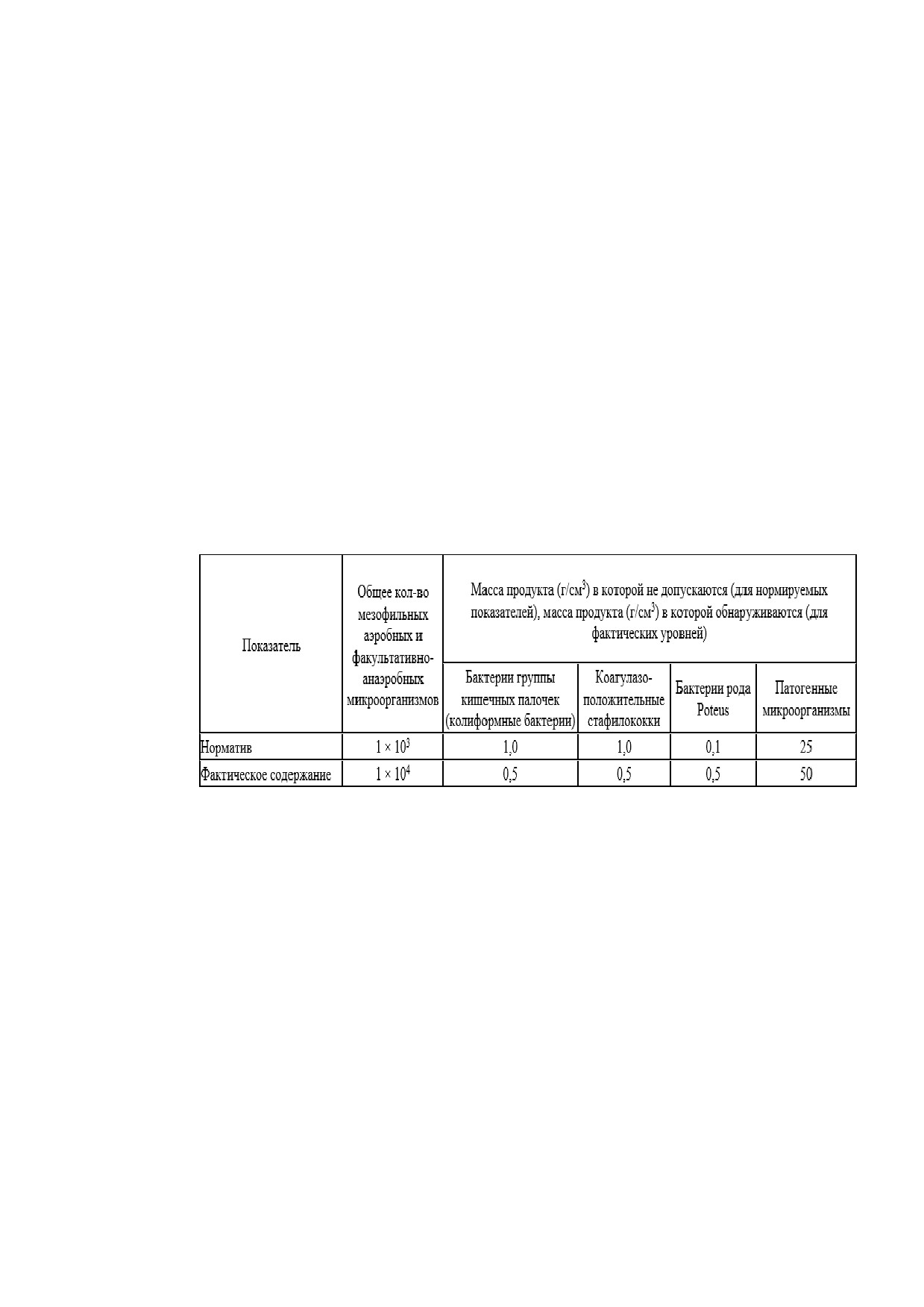 | Показатель | Общее кол-во мезофильных аэробных и факультативно-анаэробных микроорганизмов | Масса продукта (г/см$^3$) в которой не допускаются (для нормируемых показателей), масса продукта (г/см$^3$) в которой обнаруживаются (для фактических уровней) | | | |
|---|---|---|---|---|---|
| | | Бактерии группы кишечных палочек (колиформные бактерии) | Коагулазо-положительные стафилококки | Бактерии рода Poteus | Патогенные микроорганизмы |
| Норматив | $1 \times 10^3$ | 1,0 | 1,0 | 0,1 | 25 |
| Фактическое содержание | $1 \times 10^4$ | 0,5 | 0,5 | 0,5 | 50 |